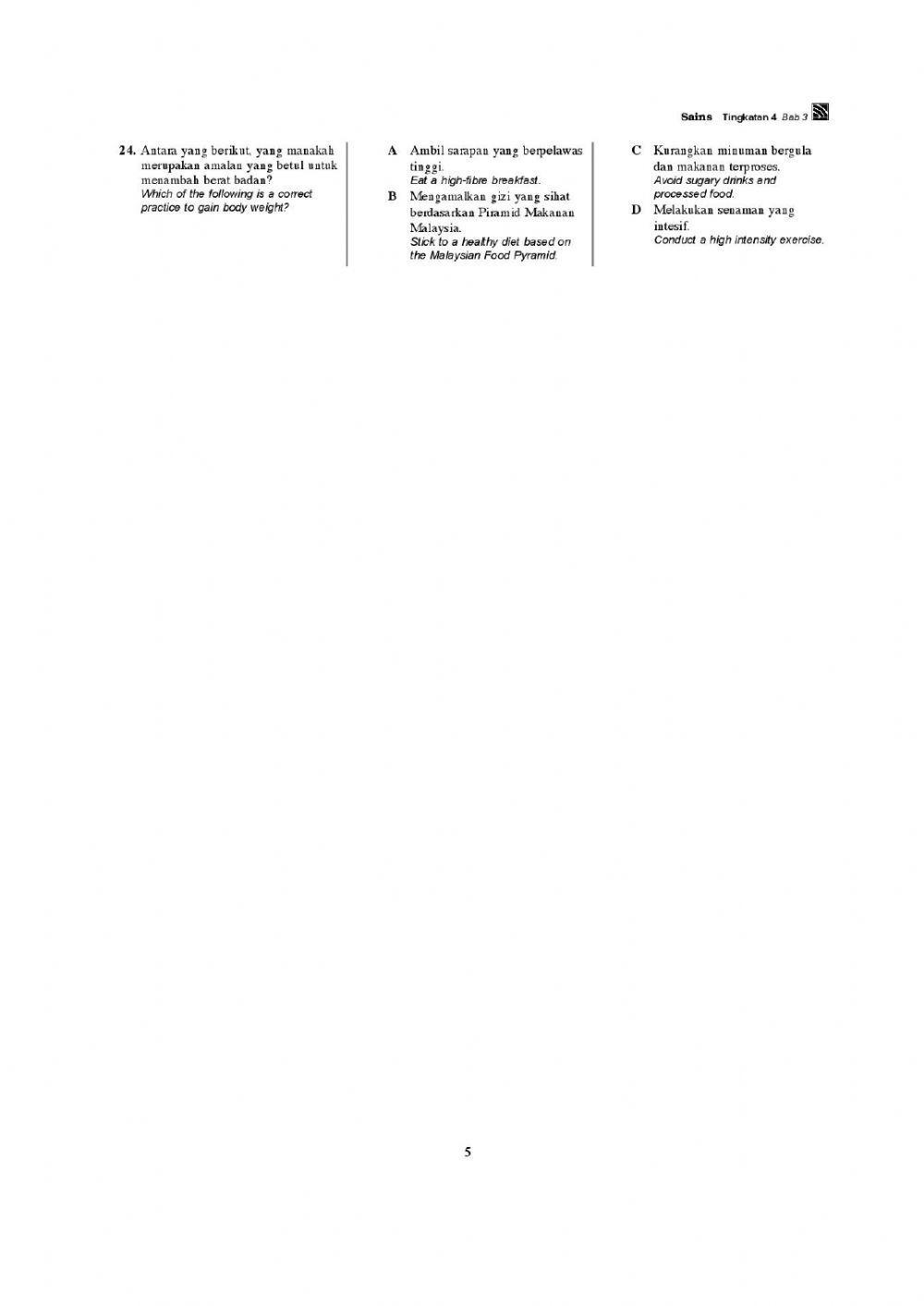 Sains Tingkatan 4 Bab 3

24. Antara yang berikut, yang manakah merupakan amalan yang betul untuk menambah berat badan?
Which of the following is a correct practice to gain body weight?

A Ambil sarapan yang berpelawas tinggi.
Eat a high-fibre breakfast.

B Mengamalkan gizi yang sihat berdasarkan Piramid Makanan Malaysia.
Stick to a healthy diet based on the Malaysian Food Pyramid.

C Kurangkan minuman bergula dan makanan terproses.
Avoid sugary drinks and processed food.

D Melakukan senaman yang intesif.
Conduct a high intensity exercise.

5